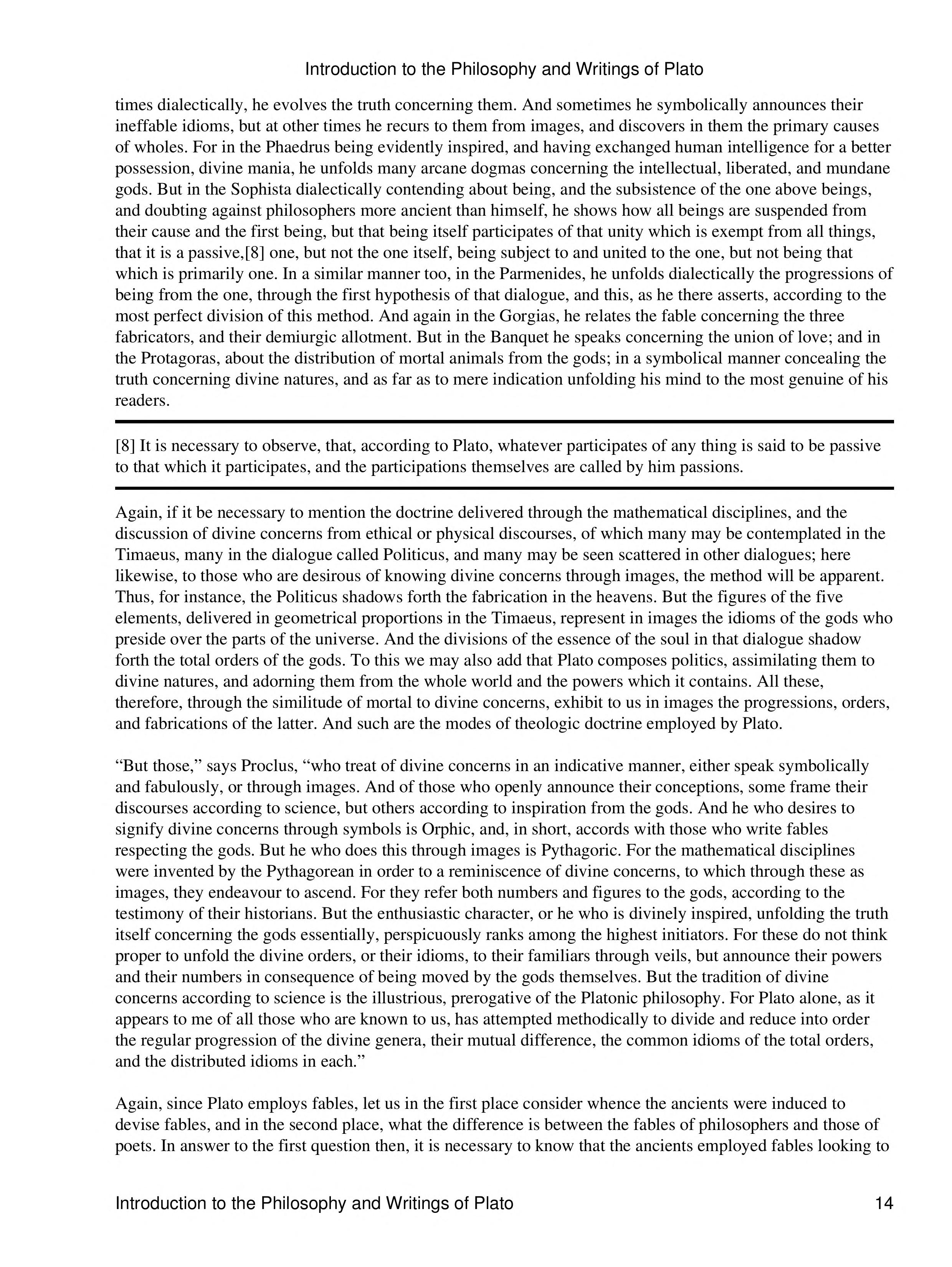 Introduction to the Philosophy and Writings of Plato

times dialectically, he evolves the truth concerning them. And sometimes he symbolically announces their ineffable idioms, but at other times he recurs to them from images, and discovers in them the primary causes of wholes. For in the Phaedrus being evidently inspired, and having exchanged human intelligence for a better possession, divine mania, he unfolds many arcane dogmas concerning the intellectual, liberated, and mundane gods. But in the Sophista dialectically contending about being, and the subsistence of the one above beings, and doubting against philosophers more ancient than himself, he shows how all beings are suspended from their cause and the first being, but that being itself participates of that unity which is exempt from all things, that it is a passive,[8] one, but not the one itself, being subject to and united to the one, but not being that which is primarily one. In a similar manner too, in the Parmenides, he unfolds dialectically the progressions of being from the one, through the first hypothesis of that dialogue, and this, as he there asserts, according to the most perfect division of this method. And again in the Gorgias, he relates the fable concerning the three fabricators, and their demiurgic allotment. But in the Banquet he speaks concerning the union of love; and in the Protagoras, about the distribution of mortal animals from the gods; in a symbolical manner concealing the truth concerning divine natures, and as far as to mere indication unfolding his mind to the most genuine of his readers.

[8] It is necessary to observe, that, according to Plato, whatever participates of any thing is said to be passive to that which it participates, and the participations themselves are called by him passions.

Again, if it be necessary to mention the doctrine delivered through the mathematical disciplines, and the discussion of divine concerns from ethical or physical discourses, of which many may be contemplated in the Timaeus, many in the dialogue called Politicus, and many may be seen scattered in other dialogues; here likewise, to those who are desirous of knowing divine concerns through images, the method will be apparent. Thus, for instance, the Politicus shadows forth the fabrication in the heavens. But the figures of the five elements, delivered in geometrical proportions in the Timaeus, represent in images the idioms of the gods who preside over the parts of the universe. And the divisions of the essence of the soul in that dialogue shadow forth the total orders of the gods. To this we may also add that Plato composes politics, assimilating them to divine natures, and adorning them from the whole world and the powers which it contains. All these, therefore, through the similitude of mortal to divine concerns, exhibit to us in images the progressions, orders, and fabrications of the latter. And such are the modes of theologic doctrine employed by Plato.

“But those,” says Proclus, “who treat of divine concerns in an indicative manner, either speak symbolically and fabulously, or through images. And of those who openly announce their conceptions, some frame their discourses according to science, but others according to inspiration from the gods. And he who desires to signify divine concerns through symbols is Orphic, and, in short, accords with those who write fables respecting the gods. But he who does this through images is Pythagoric. For the mathematical disciplines were invented by the Pythagorean in order to a reminiscence of divine concerns, to which through these as images, they endeavour to ascend. For they refer both numbers and figures to the gods, according to the testimony of their historians. But the enthusiastic character, or he who is divinely inspired, unfolding the truth itself concerning the gods essentially, perspicuously ranks among the highest initiators. For these do not think proper to unfold the divine orders, or their idioms, to their familiars through veils, but announce their powers and their numbers in consequence of being moved by the gods themselves. But the tradition of divine concerns according to science is the illustrious, prerogative of the Platonic philosophy. For Plato alone, as it appears to me of all those who are known to us, has attempted methodically to divide and reduce into order the regular progression of the divine genera, their mutual difference, the common idioms of the total orders, and the distributed idioms in each.”

Again, since Plato employs fables, let us in the first place consider whence the ancients were induced to devise fables, and in the second place, what the difference is between the fables of philosophers and those of poets. In answer to the first question then, it is necessary to know that the ancients employed fables looking to

Introduction to the Philosophy and Writings of Plato 14